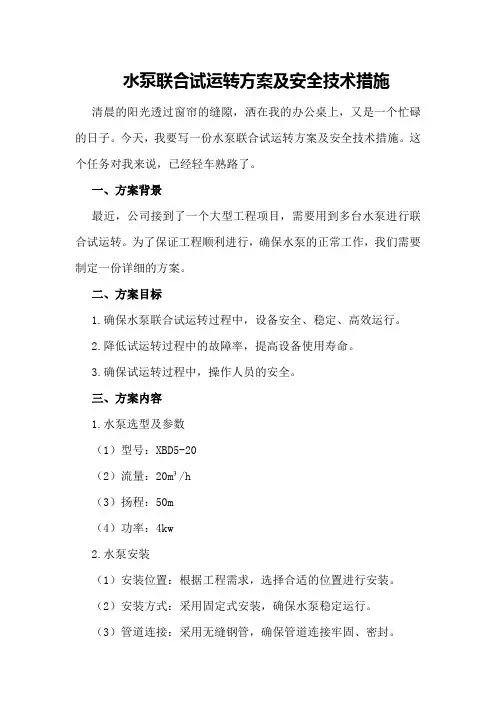 水泵联合试运转方案及安全技术措施

清晨的阳光透过窗帘的缝隙，洒在我的办公桌上，又是一个忙碌的日子。今天，我要写一份水泵联合试运转方案及安全技术措施。这个任务对我来说，已经轻车熟路了。

一、方案背景

最近，公司接到了一个大型工程项目，需要用到多台水泵进行联合试运转。为了保证工程顺利进行，确保水泵的正常工作，我们需要制定一份详细的方案。

二、方案目标

1.确保水泵联合试运转过程中，设备安全、稳定、高效运行。

2.降低试运转过程中的故障率，提高设备使用寿命。

3.确保试运转过程中，操作人员的安全。

三、方案内容

1.水泵选型及参数

（1）型号：XBD5-20

（2）流量：$20m^3/h$

（3）扬程：50m

（4）功率：4kw

2.水泵安装

（1）安装位置：根据工程需求，选择合适的位置进行安装。

（2）安装方式：采用固定式安装，确保水泵稳定运行。

（3）管道连接：采用无缝钢管，确保管道连接牢固、密封。